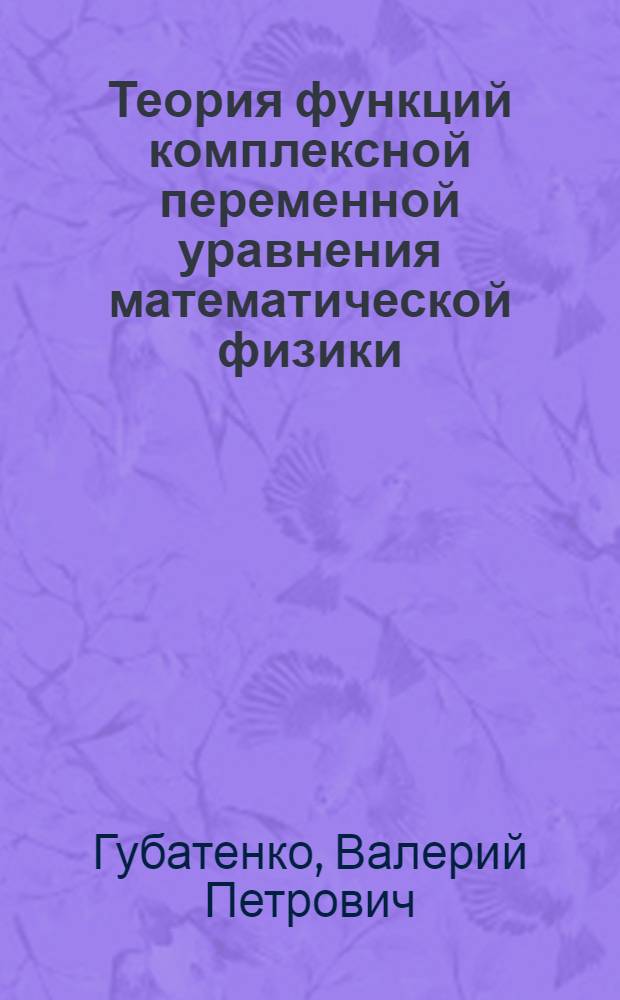 Теория функций комплексной переменной уравнения математической физики

Губатенко, Валерий Петрович